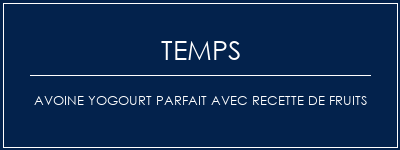 TEMPS

AVOINE YOGOURT PARFAIT AVEC RECETTE DE FRUITS